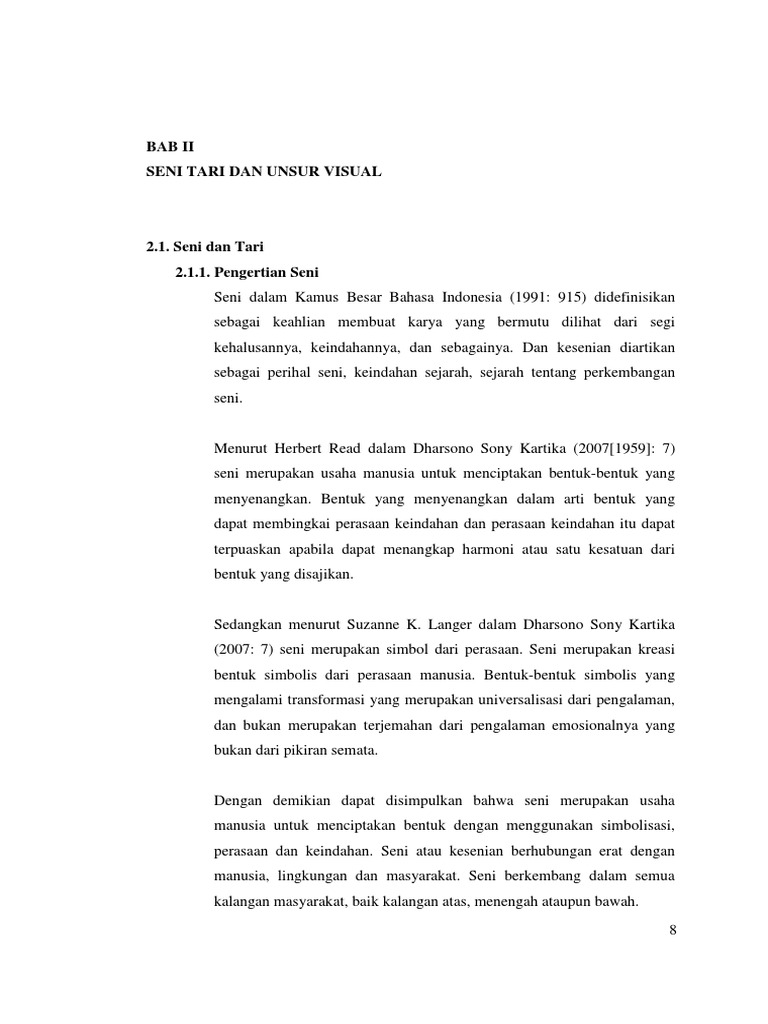 BAB II
SENI TARI DAN UNSUR VISUAL

2.1. Seni dan Tari
2.1.1. Pengertian Seni
Seni dalam Kamus Besar Bahasa Indonesia (1991: 915) didefinisikan sebagai keahlian membuat karya yang bermutu dilihat dari segi kehalusannya, keindahannya, dan sebagainya. Dan kesenian diartikan sebagai perihal seni, keindahan sejarah, sejarah tentang perkembangan seni.

Menurut Herbert Read dalam Dharsono Sony Kartika (2007[1959]: 7) seni merupakan usaha manusia untuk menciptakan bentuk-bentuk yang menyenangkan. Bentuk yang menyenangkan dalam arti bentuk yang dapat membingkai perasaan keindahan dan perasaan keindahan itu dapat terpuaskan apabila dapat menangkap harmoni atau satu kesatuan dari bentuk yang disajikan.

Sedangkan menurut Suzanne K. Langer dalam Dharsono Sony Kartika (2007: 7) seni merupakan simbol dari perasaan. Seni merupakan kreasi bentuk simbolis dari perasaan manusia. Bentuk-bentuk simbolis yang mengalami transformasi yang merupakan universalisasi dari pengalaman, dan bukan merupakan terjemahan dari pengalaman emosionalnya yang bukan dari pikiran semata.

Dengan demikian dapat disimpulkan bahwa seni merupakan usaha manusia untuk menciptakan bentuk dengan menggunakan simbolisasi, perasaan dan keindahan. Seni atau kesenian berhubungan erat dengan manusia, lingkungan dan masyarakat. Seni berkembang dalam semua kalangan masyarakat, baik kalangan atas, menengah ataupun bawah.

8